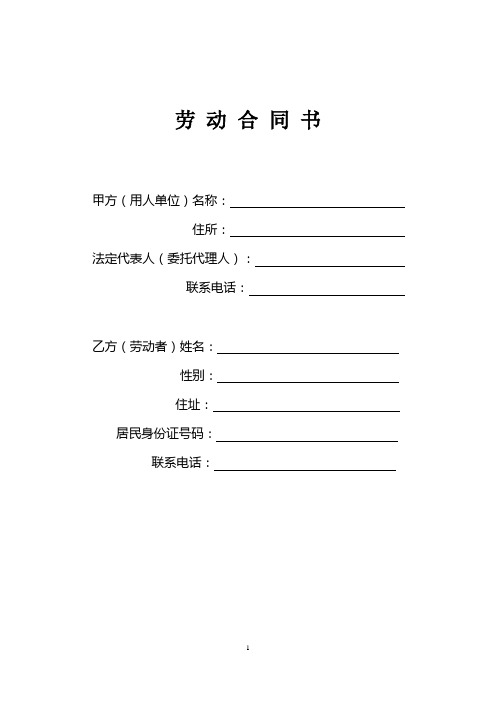 劳 动 合 同 书

甲方（用人单位）名称：

住所：

法定代表人（委托代理人）：

联系电话：

乙方（劳动者）姓名：

性别：

住址：

居民身份证号码：

联系电话：

1